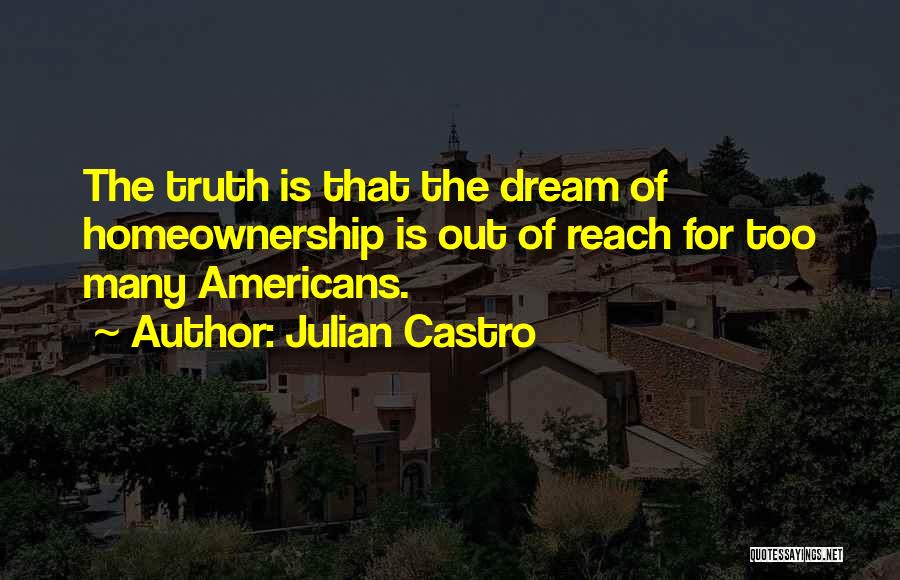 The truth is that the dream of homeownership is out of reach for too many Americans.

~ Author: Julian Castro

QUOTESSAYINGS.NET